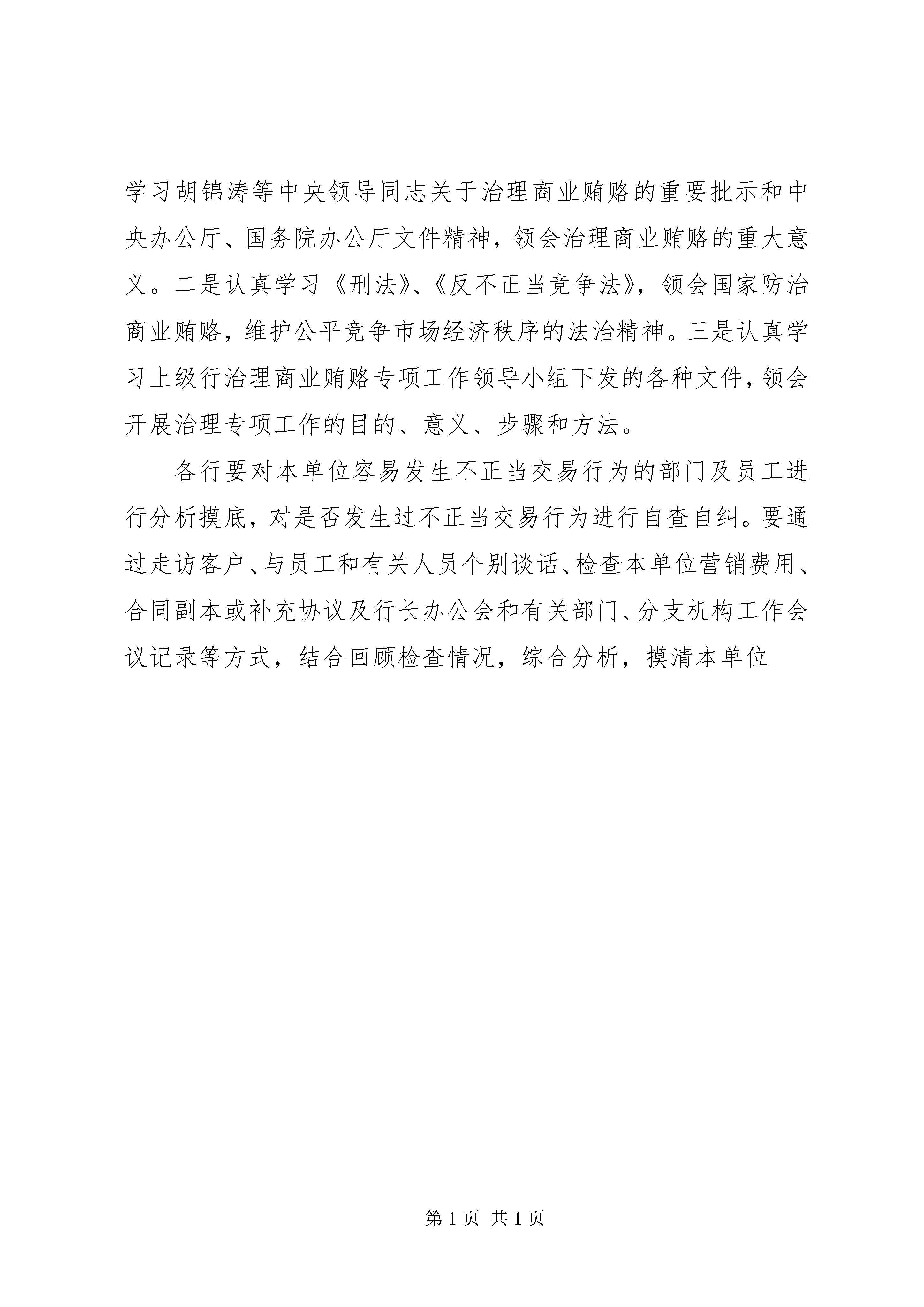 学习胡锦涛等中央领导同志关于治理商业贿赂的重要批示和中央办公厅、国务院办公厅文件精神，领会治理商业贿赂的重大意义。二是认真学习《刑法》、《反不正当竞争法》，领会国家防治商业贿赂，维护公平竞争市场经济秩序的法治精神。三是认真学习上级行治理商业贿赂专项工作领导小组下发的各种文件，领会开展治理专项工作的目的、意义、步骤和方法。

各行要对本单位容易发生不正当交易行为的部门及员工进行分析摸底，对是否发生过不正当交易行为进行自查自纠。要通过走访客户、与员工和有关人员个别谈话、检查本单位营销费用、合同副本或补充协议及行长办公会和有关部门、分支机构工作会议记录等方式，结合回顾检查情况，综合分析，摸清本单位

第 1 页 共 1 页